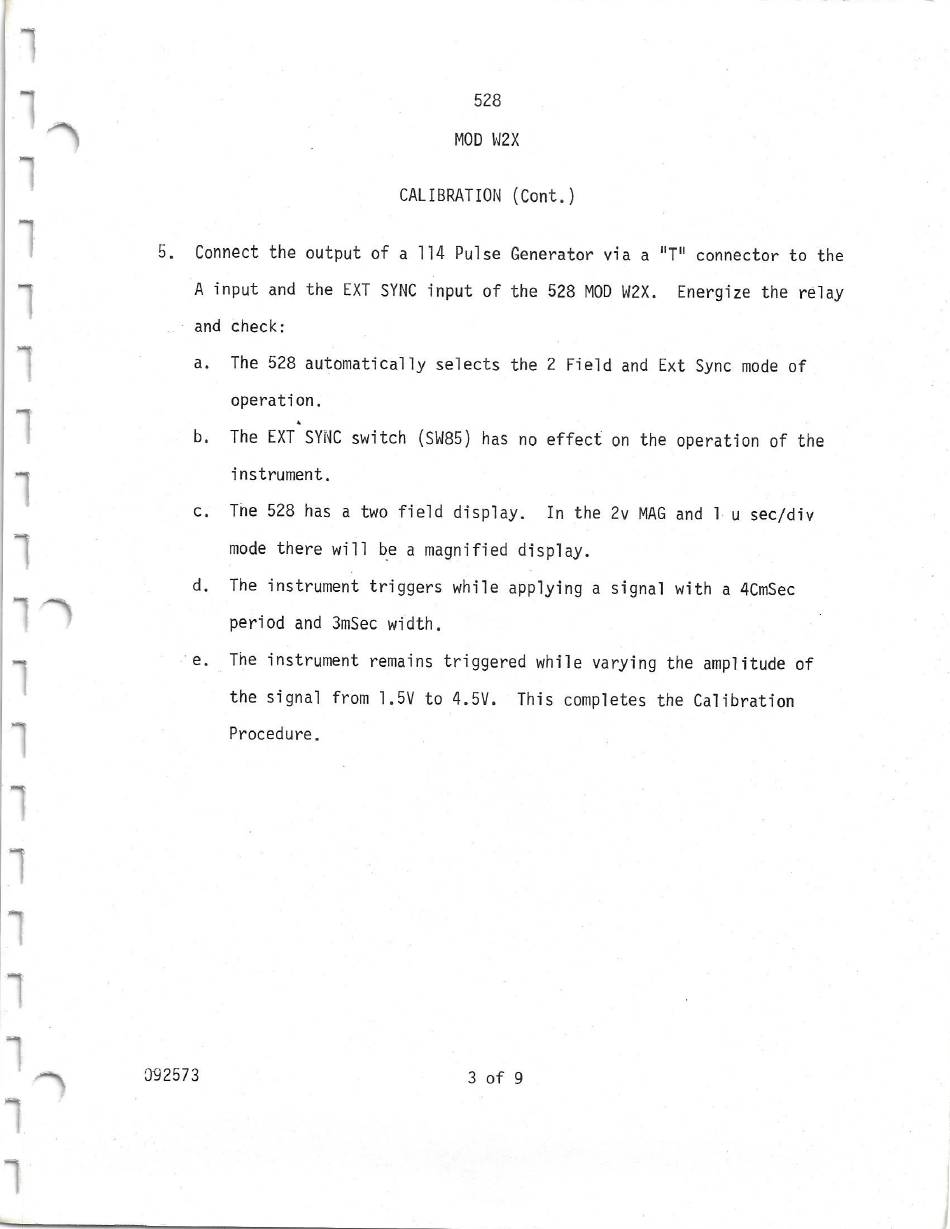 528

MOD W2X

CALIBRATION (Cont.)

5. Connect the output of a 114 Pulse Generator via a "T" connector to the A input and the EXT SYNC input of the 528 MOD W2X. Energize the relay and check:

a. The 528 automatically selects the 2 Field and Ext Sync mode of operation.

b. The EXT SYNC switch (SW85) has no effect on the operation of the instrument.

c. The 528 has a two field display. In the 2v MAG and 1 u sec/div mode there will be a magnified display.

d. The instrument triggers while applying a signal with a 4CmSec period and 3mSec width.

e. The instrument remains triggered while varying the amplitude of the signal from 1.5V to 4.5V. This completes the Calibration Procedure.

092573

3 of 9